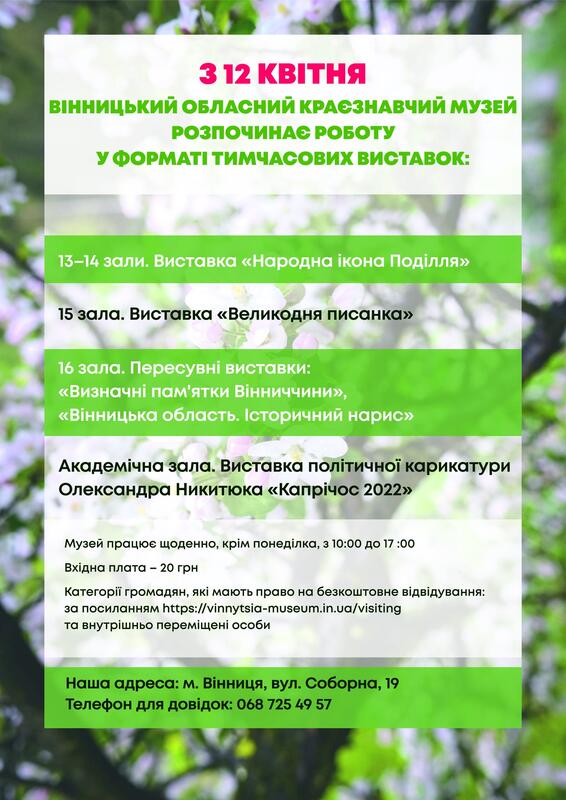 З 12 КВІТНЯ
ВІННИЦЬКИЙ ОБЛАСНИЙ КРАЄЗНАВЧИЙ МУЗЕЙ РОЗПОЧИНАЄ РОБОТУ У ФОРМАТІ ТИМЧАСОВИХ ВИСТАВОК:

13–14 зали. Виставка «Народна ікона Поділля»

15 зала. Виставка «Великодня писанка»

16 зала. Пересувні виставки: «Визначні пам'ятки Вінниччини», «Вінницька область. Історичний нарис»

Академічна зала. Виставка політичної карикатури Олександра Никитюка «Капрічос 2022»

Музей працює щоденно, крім понеділка, з 10:00 до 17 :00

Вхідна плата – 20 грн

Категорії громадян, які мають право на безкоштовне відвідування: за посиланням https://vinnytsia-museum.in.ua/visiting та внутрішньо переміщені особи

Наша адреса: м. Вінниця, вул. Соборна, 19
Телефон для довідок: 068 725 49 57